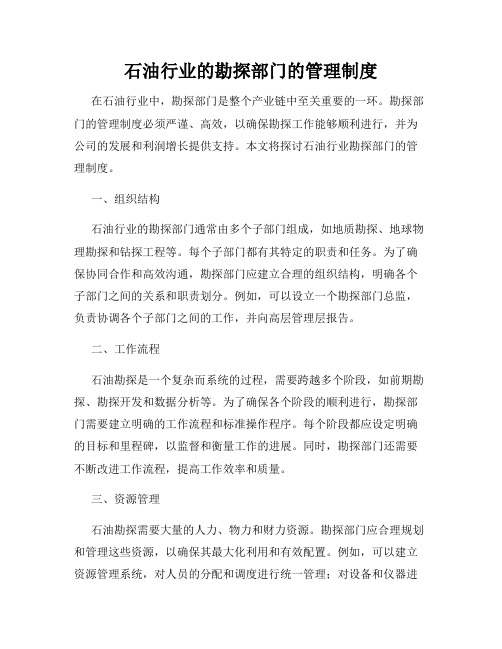 石油行业的勘探部门的管理制度

在石油行业中，勘探部门是整个产业链中至关重要的一环。勘探部门的管理制度必须严谨、高效，以确保勘探工作能够顺利进行，并为公司的发展和利润增长提供支持。本文将探讨石油行业勘探部门的管理制度。

一、组织结构

石油行业的勘探部门通常由多个子部门组成，如地质勘探、地球物理勘探和钻探工程等。每个子部门都有其特定的职责和任务。为了确保协同合作和高效沟通，勘探部门应建立合理的组织结构，明确各个子部门之间的关系和职责划分。例如，可以设立一个勘探部门总监，负责协调各个子部门之间的工作，并向高层管理层报告。

二、工作流程

石油勘探是一个复杂而系统的过程，需要跨越多个阶段，如前期勘探、勘探开发和数据分析等。为了确保各个阶段的顺利进行，勘探部门需要建立明确的工作流程和标准操作程序。每个阶段都应设定明确的目标和里程碑，以监督和衡量工作的进展。同时，勘探部门还需要不断改进工作流程，提高工作效率和质量。

三、资源管理

石油勘探需要大量的人力、物力和财力资源。勘探部门应合理规划和管理这些资源，以确保其最大化利用和有效配置。例如，可以建立资源管理系统，对人员的分配和调度进行统一管理；对设备和仪器进